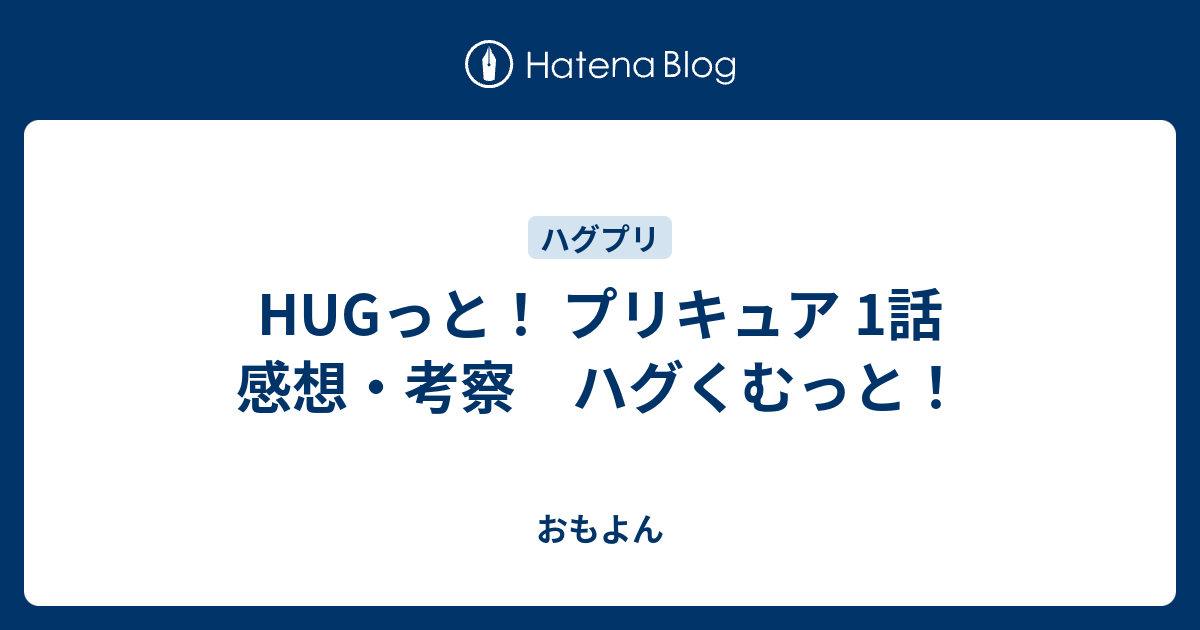 Hatena Blog

ハグプリ

HUGっと！ プリキュア 1話 感想・考察　ハグくむっと！

おもよん